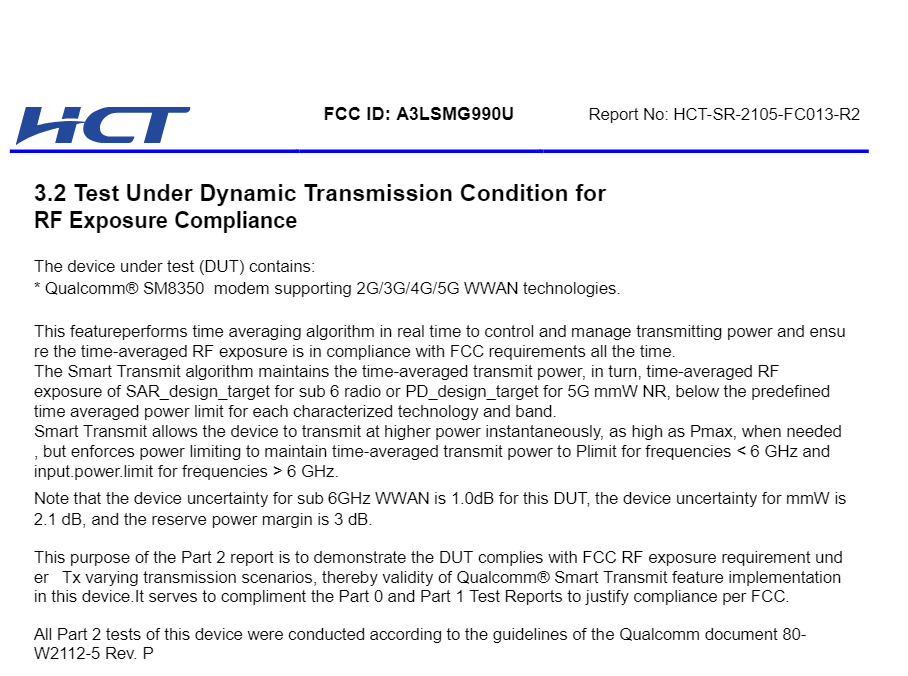 HCT

FCC ID: A3LSMG990U

Report No: HCT-SR-2105-FC013-R2

3.2 Test Under Dynamic Transmission Condition for RF Exposure Compliance

The device under test (DUT) contains:
* Qualcomm® SM8350 modem supporting 2G/3G/4G/5G WWAN technologies.

This featureperforms time averaging algorithm in real time to control and manage transmitting power and ensu re the time-averaged RF exposure is in compliance with FCC requirements all the time.
The Smart Transmit algorithm maintains the time-averaged transmit power, in turn, time-averaged RF exposure of SAR_design_target for sub 6 radio or PD_design_target for 5G mmW NR, below the predefined time averaged power limit for each characterized technology and band.
Smart Transmit allows the device to transmit at higher power instantaneously, as high as Pmax, when needed , but enforces power limiting to maintain time-averaged transmit power to Plimit for frequencies < 6 GHz and input.power.limit for frequencies > 6 GHz.

Note that the device uncertainty for sub 6GHz WWAN is 1.0dB for this DUT, the device uncertainty for mmW is 2.1 dB, and the reserve power margin is 3 dB.

This purpose of the Part 2 report is to demonstrate the DUT complies with FCC RF exposure requirement und er Tx varying transmission scenarios, thereby validity of Qualcomm® Smart Transmit feature implementation in this device.It serves to compliment the Part 0 and Part 1 Test Reports to justify compliance per FCC.

All Part 2 tests of this device were conducted according to the guidelines of the Qualcomm document 80-W2112-5 Rev. P